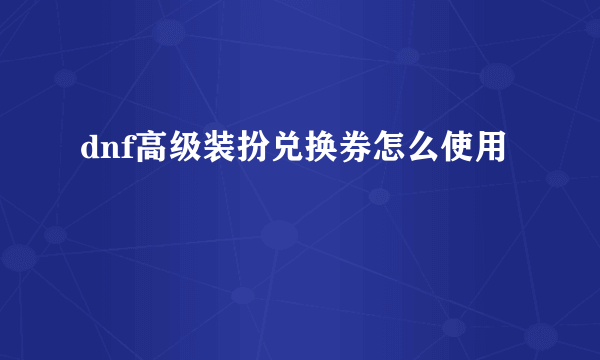 dnf高级装扮兑换券怎么使用